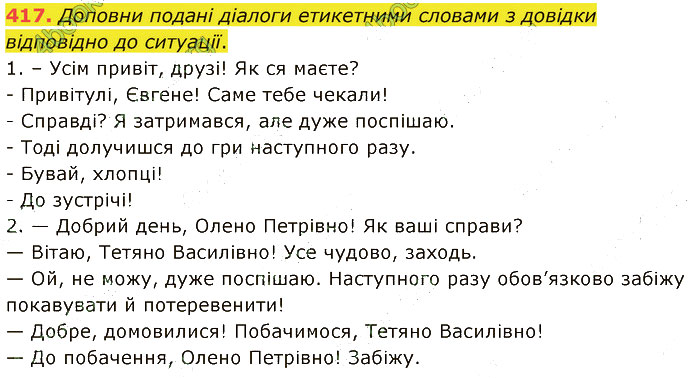 417. Доповни подані діалоги етикетними словами з довідки відповідно до ситуації.
1. – Усім привіт, друзі! Як ся маєте?
- Привітулі, Євгене! Саме тебе чекали!
- Справді? Я затримався, але дуже поспішаю.
- Тоді долучишся до гри наступного разу.
- Бувай, хлопці!
- До зустрічі!
2. — Добрий день, Олено Петрівно! Як ваші справи?
— Вітаю, Тетяно Василівно! Усе чудово, заходь.
— Ой, не можу, дуже поспішаю. Наступного разу обов'язково забіжу покавувати й потеревенити!
— Добре, домовилися! Побачимося, Тетяно Василівно!
— До побачення, Олено Петрівно! Забіжу.